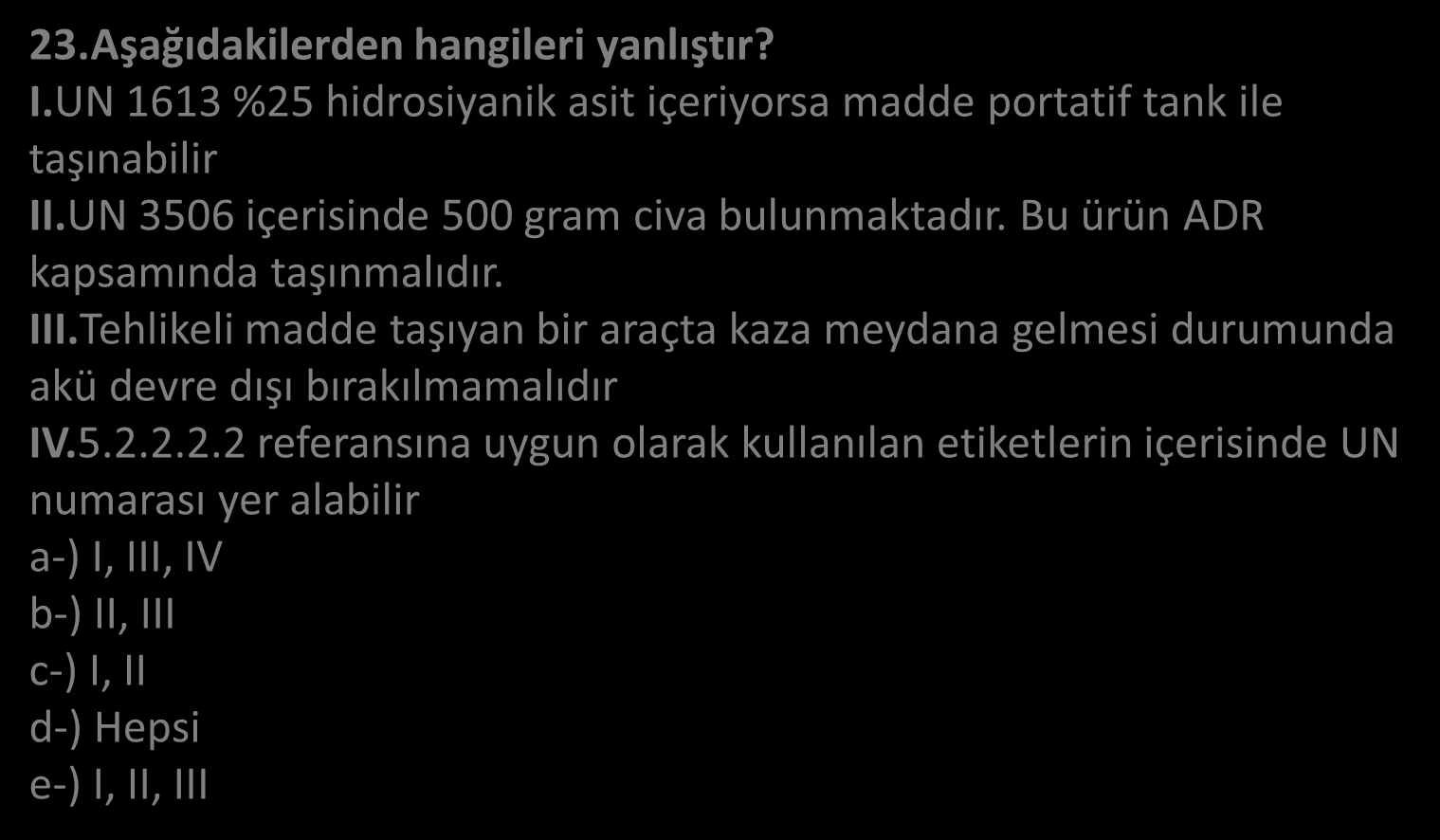 23.Aşağıdakilerden hangileri yanlıştır?
I.UN 1613 %25 hidrosiyanik asit içeriyorsa madde portatif tank ile taşınabilir
II.UN 3506 içerisinde 500 gram civa bulunmaktadır. Bu ürün ADR kapsamında taşınmalıdır.
III.Tehlikeli madde taşıyan bir araçta kaza meydana gelmesi durumunda akü devre dışı bırakılmamalıdır
IV.5.2.2.2.2 referansına uygun olarak kullanılan etiketlerin içerisinde UN numarası yer alabilir
a-) I, III, IV
b-) II, III
c-) I, II
d-) Hepsi
e-) I, II, III